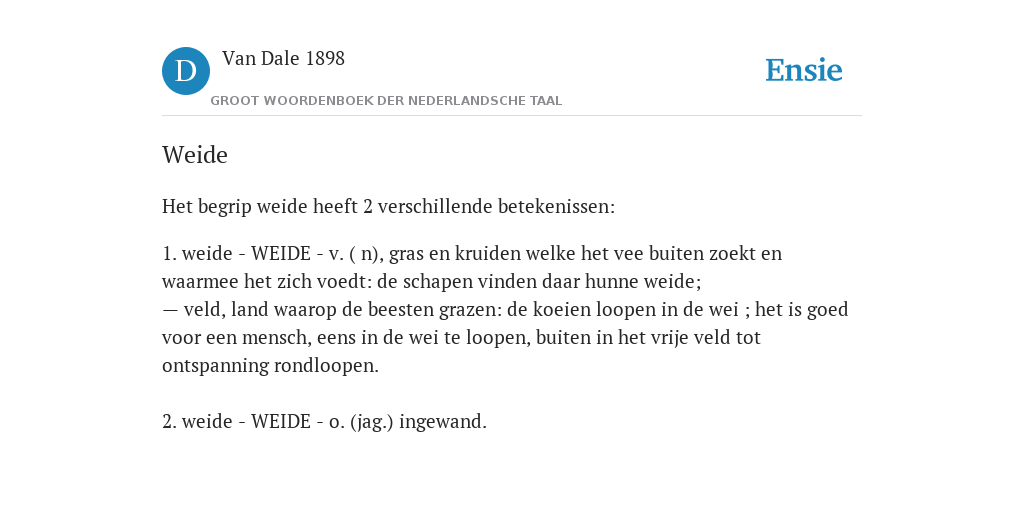 D Van Dale 1898

GROOT WOORDENBOEK DER NEDERLANDSCHE TAAL

Ensie

Weide

Het begrip weide heeft 2 verschillende betekenissen:

1. weide - WEIDE - v. ( n), gras en kruiden welke het vee buiten zoekt en waarmee het zich voedt: de schapen vinden daar hunne weide;
— veld, land waarop de beesten grazen: de koeien loopen in de wei ; het is goed voor een mensch, eens in de wei te loopen, buiten in het vrije veld tot ontspanning rondloopen.

2. weide - WEIDE - o. (jag.) ingewand.